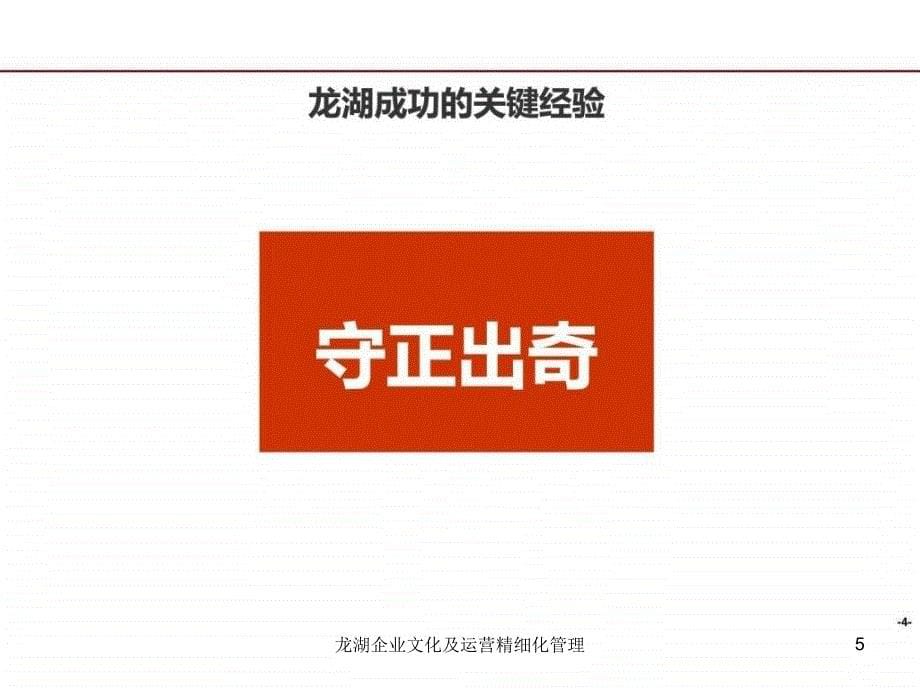 龙湖成功的关键经验

守正出奇

-4-

龙湖企业文化及运营精细化管理

5